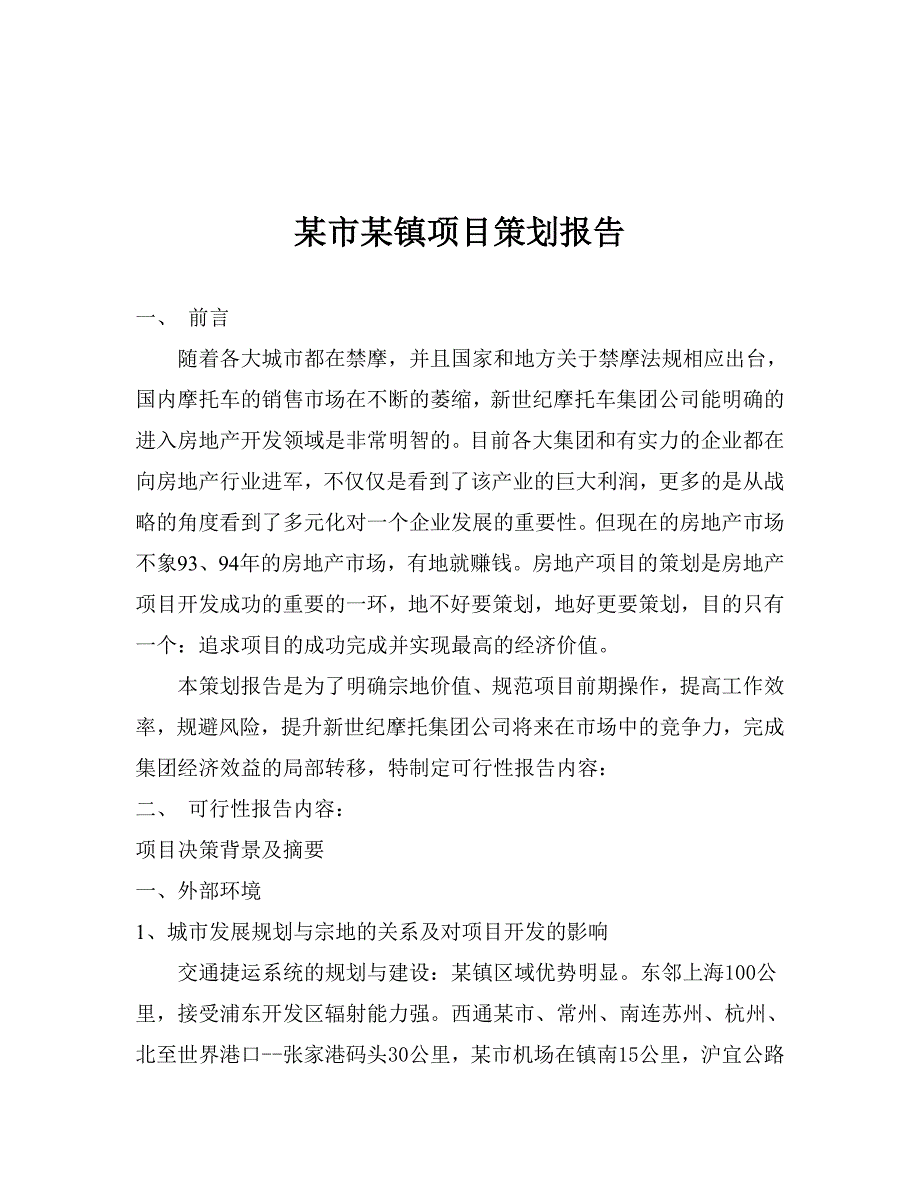 某市某镇项目策划报告

一、 前言

随着各大城市都在禁摩，并且国家和地方关于禁摩法规相应出台，国内摩托车的销售市场在不断的萎缩，新世纪摩托车集团公司能明确的进入房地产开发领域是非常明智的。目前各大集团和有实力的企业都在向房地产行业进军，不仅仅是看到了该产业的巨大利润，更多的是从战略的角度看到了多元化对一个企业发展的重要性。但现在的房地产市场不象93、94年的房地产市场，有地就赚钱。房地产项目的策划是房地产项目开发成功的重要的一环，地不好要策划，地好更要策划，目的只有一个：追求项目的成功完成并实现最高的经济价值。

本策划报告是为了明确宗地价值、规范项目前期操作，提高工作效率，规避风险，提升新世纪摩托集团公司将来在市场中的竞争力，完成集团经济效益的局部转移，特制定可行性报告内容：

二、 可行性报告内容：

项目决策背景及摘要

一、外部环境

1、城市发展规划与宗地的关系及对项目开发的影响

交通捷运系统的规划与建设：某镇区域优势明显。东邻上海100公里，接受浦东开发区辐射能力强。西通某市、常州、南连苏州、杭州、北至世界港口--张家港码头30公里，某市机场在镇南15公里，沪宜公路